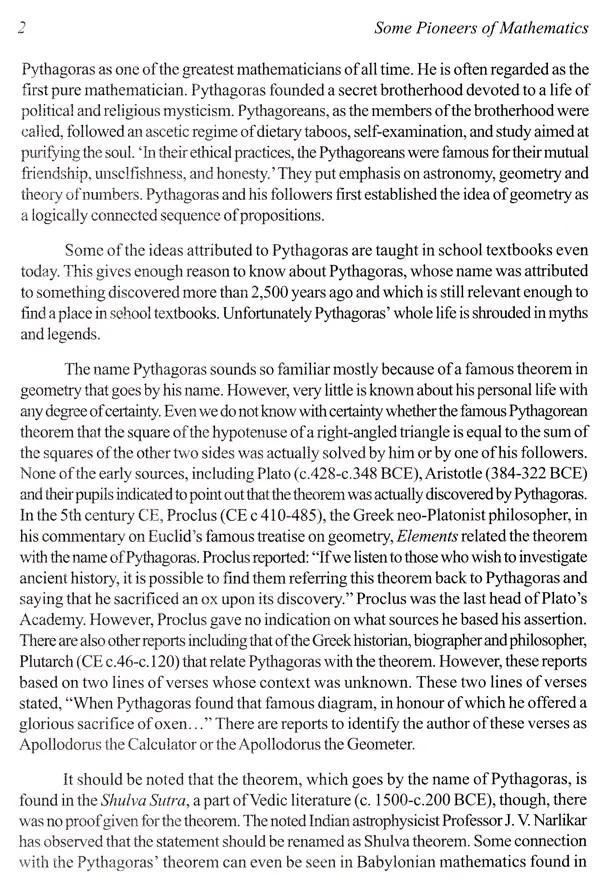 2 Some Pioneers of Mathematics

Pythagoras as one of the greatest mathematicians of all time. He is often regarded as the first pure mathematician. Pythagoras founded a secret brotherhood devoted to a life of political and religious mysticism. Pythagoreans, as the members of the brotherhood were called, followed an ascetic regime of dietary taboos, self-examination, and study aimed at purifying the soul. 'In their ethical practices, the Pythagoreans were famous for their mutual friendship, unselfishness, and honesty.' They put emphasis on astronomy, geometry and theory of numbers. Pythagoras and his followers first established the idea of geometry as a logically connected sequence of propositions.

Some of the ideas attributed to Pythagoras are taught in school textbooks even today. This gives enough reason to know about Pythagoras, whose name was attributed to something discovered more than 2,500 years ago and which is still relevant enough to find a place in school textbooks. Unfortunately Pythagoras' whole life is shrouded in myths and legends.

The name Pythagoras sounds so familiar mostly because of a famous theorem in geometry that goes by his name. However, very little is known about his personal life with any degree of certainty. Even we do not know with certainty whether the famous Pythagorean theorem that the square of the hypotenuse of a right-angled triangle is equal to the sum of the squares of the other two sides was actually solved by him or by one of his followers. None of the early sources, including Plato (c.428-c.348 BCE), Aristotle (384-322 BCE) and their pupils indicated to point out that the theorem was actually discovered by Pythagoras. In the 5th century CE, Proclus (CE c 410-485), the Greek neo-Platonist philosopher, in his commentary on Euclid's famous treatise on geometry, Elements related the theorem with the name of Pythagoras. Proclus reported: "If we listen to those who wish to investigate ancient history, it is possible to find them referring this theorem back to Pythagoras and saying that he sacrificed an ox upon its discovery." Proclus was the last head of Plato's Academy. However, Proclus gave no indication on what sources he based his assertion. There are also other reports including that of the Greek historian, biographer and philosopher, Plutarch (CE c.46-c.120) that relate Pythagoras with the theorem. However, these reports based on two lines of verses whose context was unknown. These two lines of verses stated, "When Pythagoras found that famous diagram, in honour of which he offered a glorious sacrifice of oxen..." There are reports to identify the author of these verses as Apollodorus the Calculator or the Apollodorus the Geometer.

It should be noted that the theorem, which goes by the name of Pythagoras, is found in the Shulva Sutra, a part of Vedic literature (c. 1500-c.200 BCE), though, there was no proof given for the theorem. The noted Indian astrophysicist Professor J. V. Narlikar has observed that the statement should be renamed as Shulva theorem. Some connection with the Pythagoras' theorem can even be seen in Babylonian mathematics found in